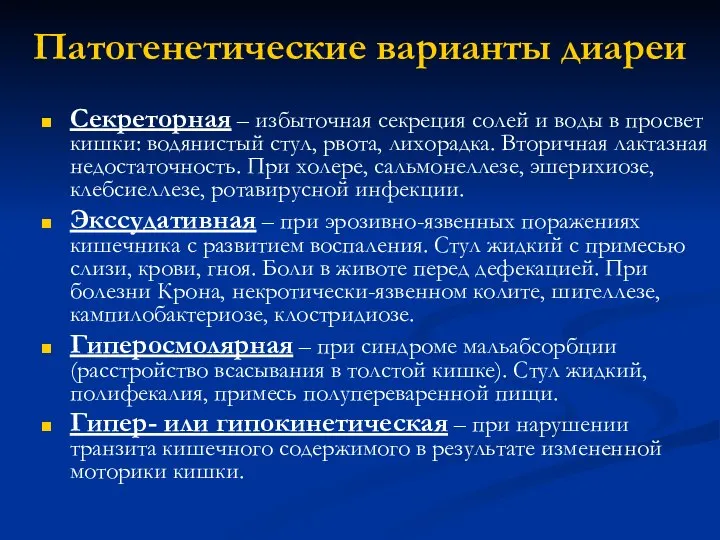 Патогенетические варианты диареи

Секреторная – избыточная секреция солей и воды в просвет кишки: водянистый стул, рвота, лихорадка. Вторичная лактазная недостаточность. При холере, сальмонеллезе, эшерихиозе, клебсиеллезе, ротавирусной инфекции.

Экссудативная – при эрозивно-язвенных поражениях кишечника с развитием воспаления. Стул жидкий с примесью слизи, крови, гноя. Боли в животе перед дефекацией. При болезни Крона, некротически-язвенном колите, шигеллезе, кампилобактериозе, клостридиозе.

Гиперосмолярная – при синдроме мальабсорбции (расстройство всасывания в толстой кишке). Стул жидкий, полифекалия, примесь полупереваренной пищи.

Гипер- или гипокинетическая – при нарушении транзита кишечного содержимого в результате измененной моторики кишки.